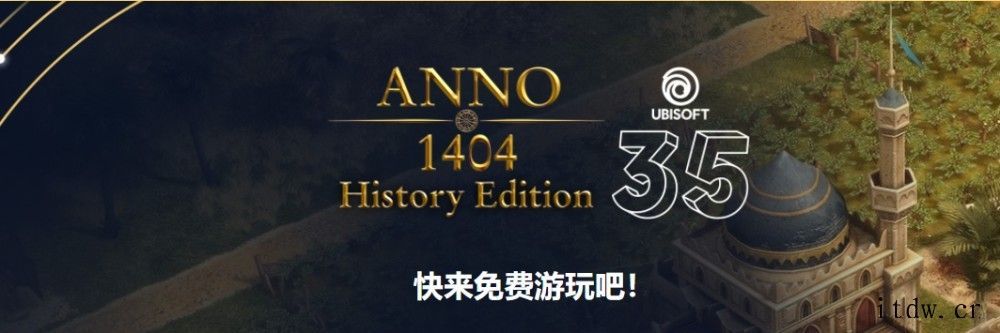 ANNO
1404
History Edition

UBISOFT
35

快来免费游玩吧！

itdw.cr